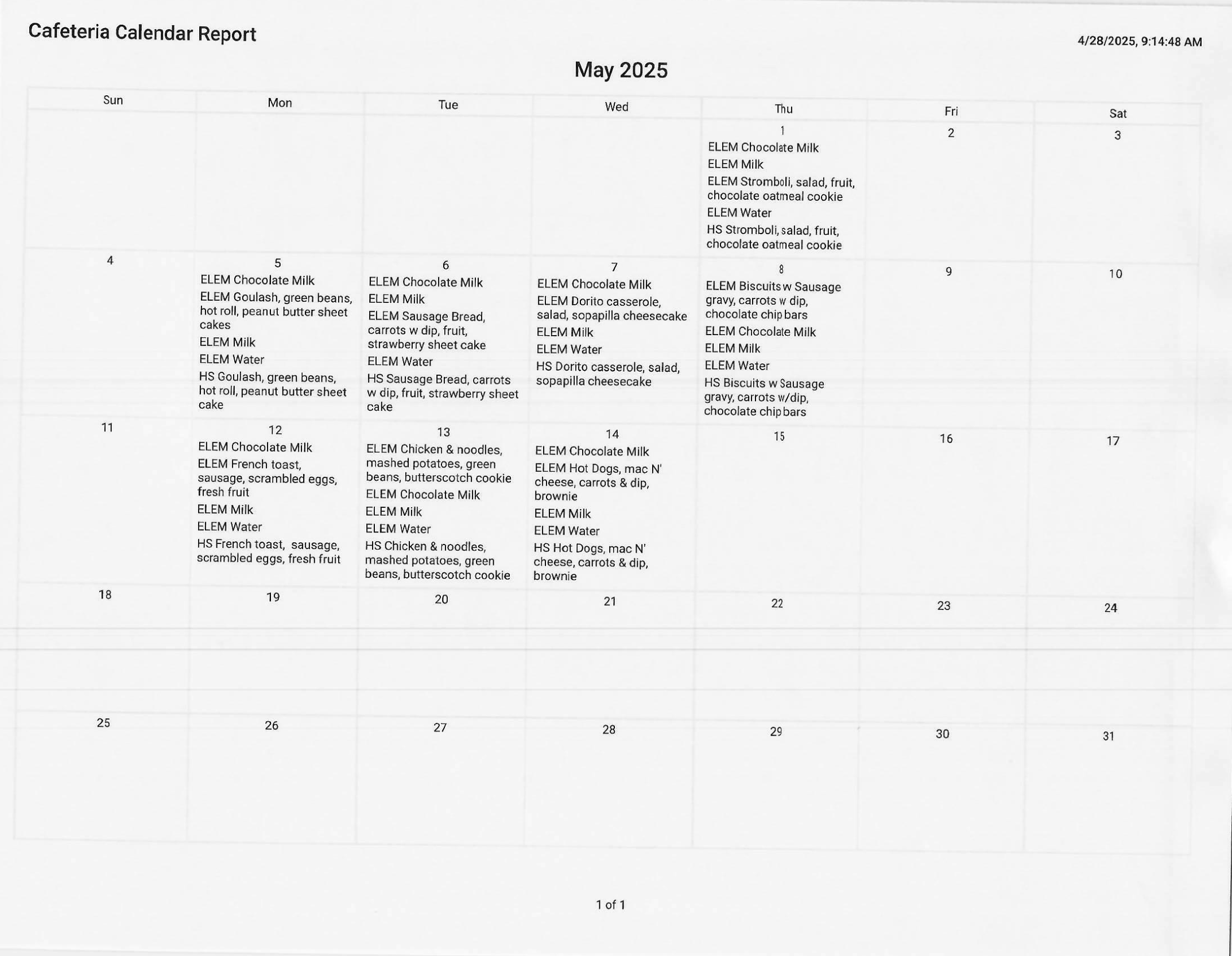 Cafeteria Calendar Report

4/28/2025, 9:14:48 AM

May 2025

| Sun | Mon | Tue | Wed | Thu | Fri | Sat |
|---|---|---|---|---|---|---|
| | | | | 1 ELEM Chocolate Milk ELEM Milk ELEM Stromboli, salad, fruit, chocolate oatmeal cookie ELEM Water HS Stromboli, salad, fruit, chocolate oatmeal cookie | 2 | 3 |
| 4 | 5 ELEM Chocolate Milk ELEM Goulash, green beans, hot roll, peanut butter sheet cakes ELEM Milk ELEM Water HS Goulash, green beans, hot roll, peanut butter sheet cake | 6 ELEM Chocolate Milk ELEM Milk ELEM Sausage Bread, carrots w dip, fruit, strawberry sheet cake ELEM Water HS Sausage Bread, carrots w dip, fruit, strawberry sheet cake | 7 ELEM Chocolate Milk ELEM Dorito casserole, salad, sopapilla cheesecake ELEM Milk ELEM Water HS Dorito casserole, salad, sopapilla cheesecake | 8 ELEM Biscuits w Sausage gravy, carrots w dip, chocolate chip bars ELEM Chocolate Milk ELEM Milk ELEM Water HS Biscuits w Sausage gravy, carrots w/dip, chocolate chip bars | 9 | 10 |
| 11 | 12 ELEM Chocolate Milk ELEM French toast, sausage, scrambled eggs, fresh fruit ELEM Milk ELEM Water HS French toast, sausage, scrambled eggs, fresh fruit | 13 ELEM Chicken & noodles, mashed potatoes, green beans, butterscotch cookie ELEM Chocolate Milk ELEM Milk ELEM Water HS Chicken & noodles, mashed potatoes, green beans, butterscotch cookie | 14 ELEM Chocolate Milk ELEM Hot Dogs, mac N' cheese, carrots & dip, brownie ELEM Milk ELEM Water HS Hot Dogs, mac N' cheese, carrots & dip, brownie | 15 | 16 | 17 |
| 18 | 19 | 20 | 21 | 22 | 23 | 24 |
| 25 | 26 | 27 | 28 | 29 | 30 | 31 |

1 of 1